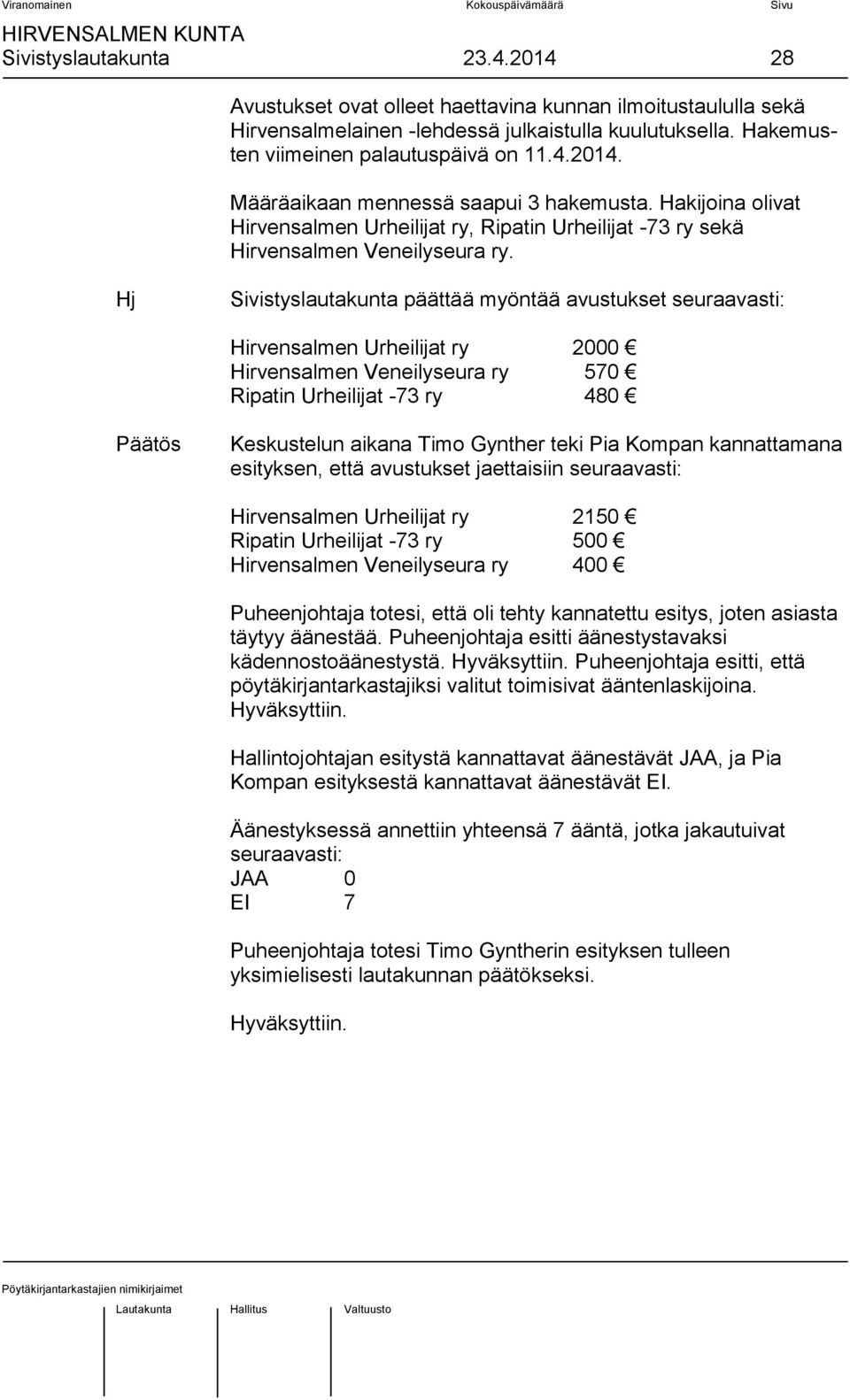 Viranomainen Kokouspäivämäärä Sivu
HIRVENSALMEN KUNTA
Sivistyslautakunta 23.4.2014 28

Avustukset ovat olleet haettavina kunnan ilmoitustaululla sekä Hirvensalmelainen -lehdessä julkaistulla kuulutuksella. Hakemusten viimeinen palautuspäivä on 11.4.2014.

Määräaikaan mennessä saapui 3 hakemusta. Hakijoina olivat Hirvensalmen Urheilijat ry, Ripatin Urheilijat -73 ry sekä Hirvensalmen Veneilyseura ry.

Hj

Sivistyslautakunta päättää myöntää avustukset seuraavasti:

Hirvensalmen Urheilijat ry 2000 €
Hirvensalmen Veneilyseura ry 570 €
Ripatin Urheilijat -73 ry 480 €

Päätös

Keskustelun aikana Timo Gynther teki Pia Kompan kannattamana esityksen, että avustukset jaettaisiin seuraavasti:

Hirvensalmen Urheilijat ry 2150 €
Ripatin Urheilijat -73 ry 500 €
Hirvensalmen Veneilyseura ry 400 €

Puheenjohtaja totesi, että oli tehty kannatettu esitys, joten asiasta täytyy äänestää. Puheenjohtaja esitti äänestystavaksi kädennostoäänestystä. Hyväksyttiin. Puheenjohtaja esitti, että pöytäkirjantarkastajiksi valitut toimisivat ääntenlaskijoina. Hyväksyttiin.

Hallintojohtajan esitystä kannattavat äänestävät JAA, ja Pia Kompan esityksestä kannattavat äänestävät EI.

Äänestyksessä annettiin yhteensä 7 ääntä, jotka jakautuivat seuraavasti:
JAA 0
EI 7

Puheenjohtaja totesi Timo Gyntherin esityksen tulleen yksimielisesti lautakunnan päätökseksi.

Hyväksyttiin.

Pöytäkirjantarkastajien nimikirjaimet

Lautakunta Hallitus Valtuusto